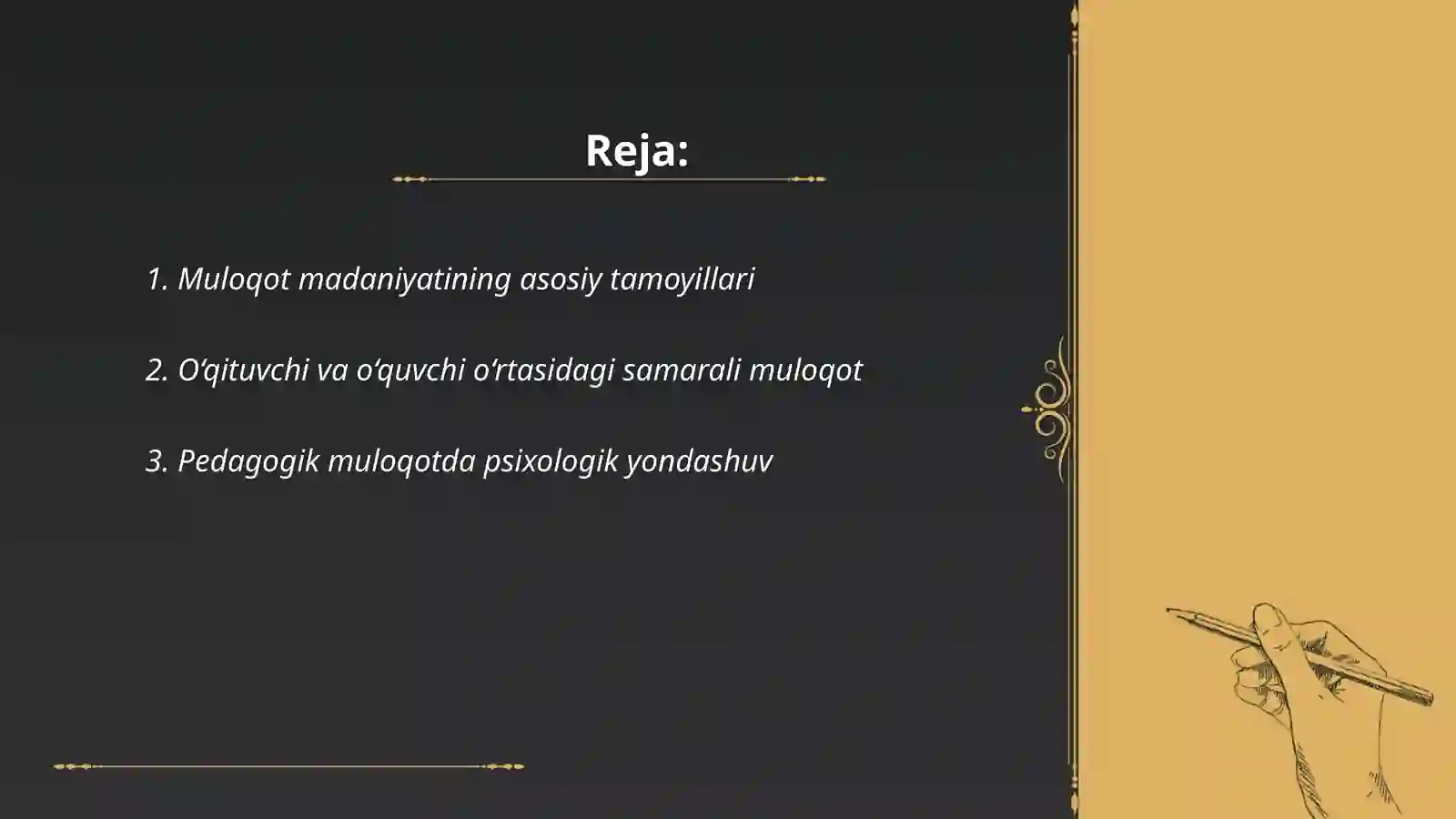 Reja:

1. Muloqot madaniyatining asosiy tamoyillari

2. O‘qituvchi va o‘quvchi o‘rtasidagi samarali muloqot

3. Pedagogik muloqotda psixologik yondashuv